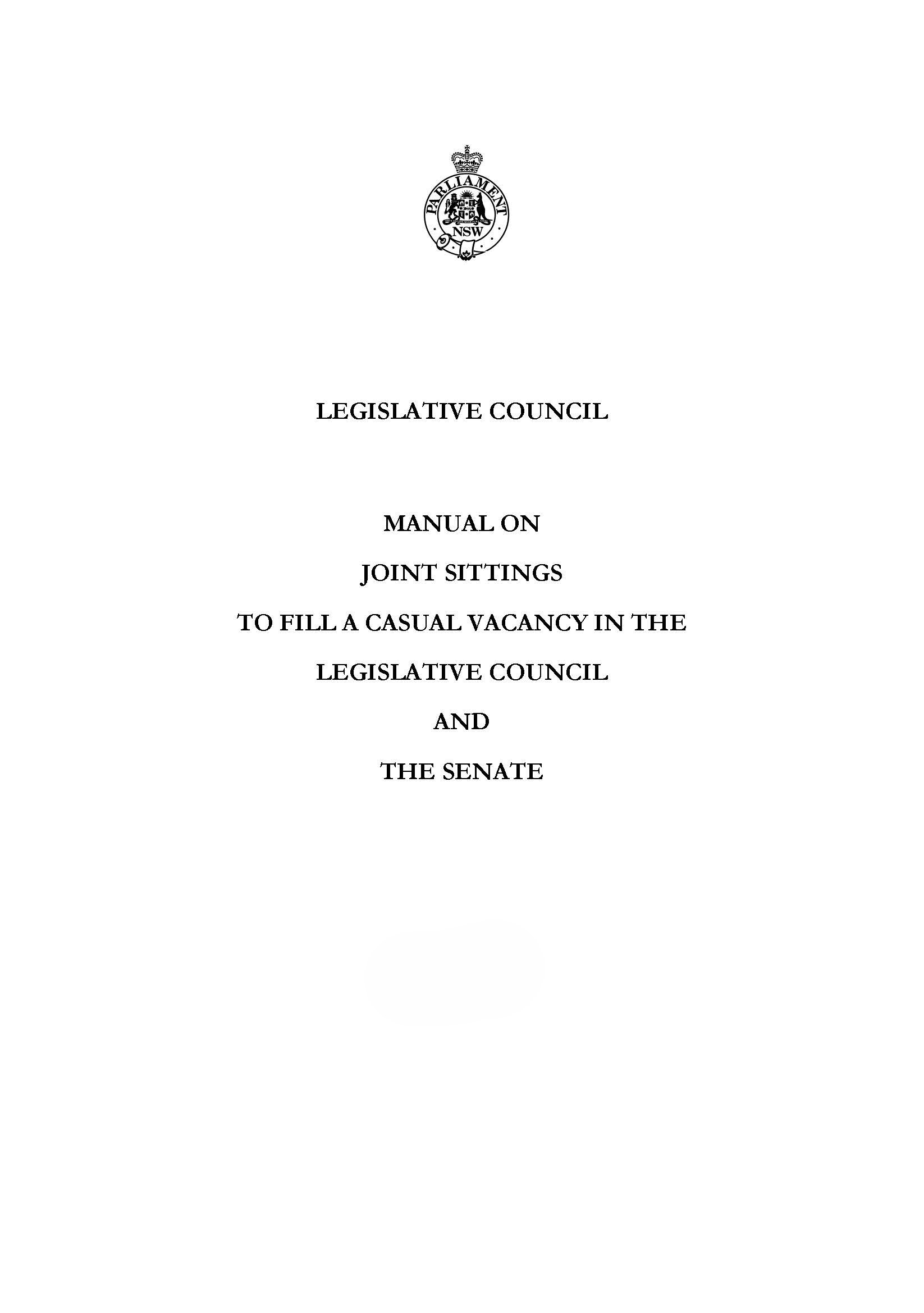 PARLIAMENT
NSW

LEGISLATIVE COUNCIL

MANUAL ON

JOINT SITTINGS

TO FILL A CASUAL VACANCY IN THE

LEGISLATIVE COUNCIL

AND

THE SENATE